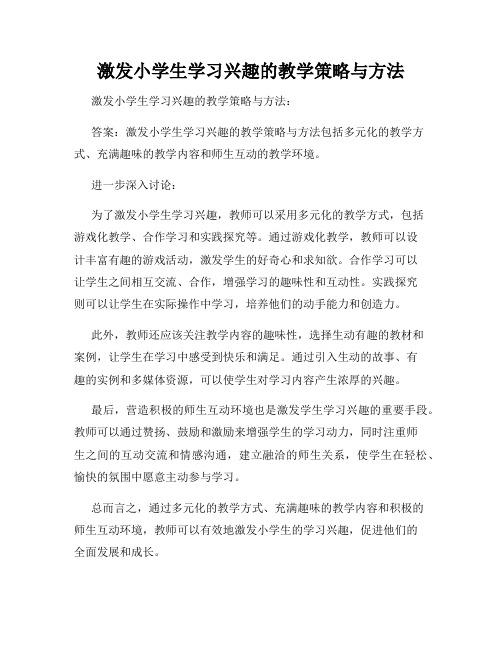 激发小学生学习兴趣的教学策略与方法

激发小学生学习兴趣的教学策略与方法：

答案：激发小学生学习兴趣的教学策略与方法包括多元化的教学方式、充满趣味的教学内容和师生互动的教学环境。

进一步深入讨论：

为了激发小学生学习兴趣，教师可以采用多元化的教学方式，包括游戏化教学、合作学习和实践探究等。通过游戏化教学，教师可以设计丰富有趣的游戏活动，激发学生的好奇心和求知欲。合作学习可以让学生之间相互交流、合作，增强学习的趣味性和互动性。实践探究则可以让学生在实际操作中学习，培养他们的动手能力和创造力。

此外，教师还应该关注教学内容的趣味性，选择生动有趣的教材和案例，让学生在学习中感受到快乐和满足。通过引入生动的故事、有趣的实例和多媒体资源，可以使学生对学习内容产生浓厚的兴趣。

最后，营造积极的师生互动环境也是激发学生学习兴趣的重要手段。教师可以通过赞扬、鼓励和激励来增强学生的学习动力，同时注重师生之间的互动交流和情感沟通，建立融洽的师生关系，使学生在轻松、愉快的氛围中愿意主动参与学习。

总而言之，通过多元化的教学方式、充满趣味的教学内容和积极的师生互动环境，教师可以有效地激发小学生的学习兴趣，促进他们的全面发展和成长。